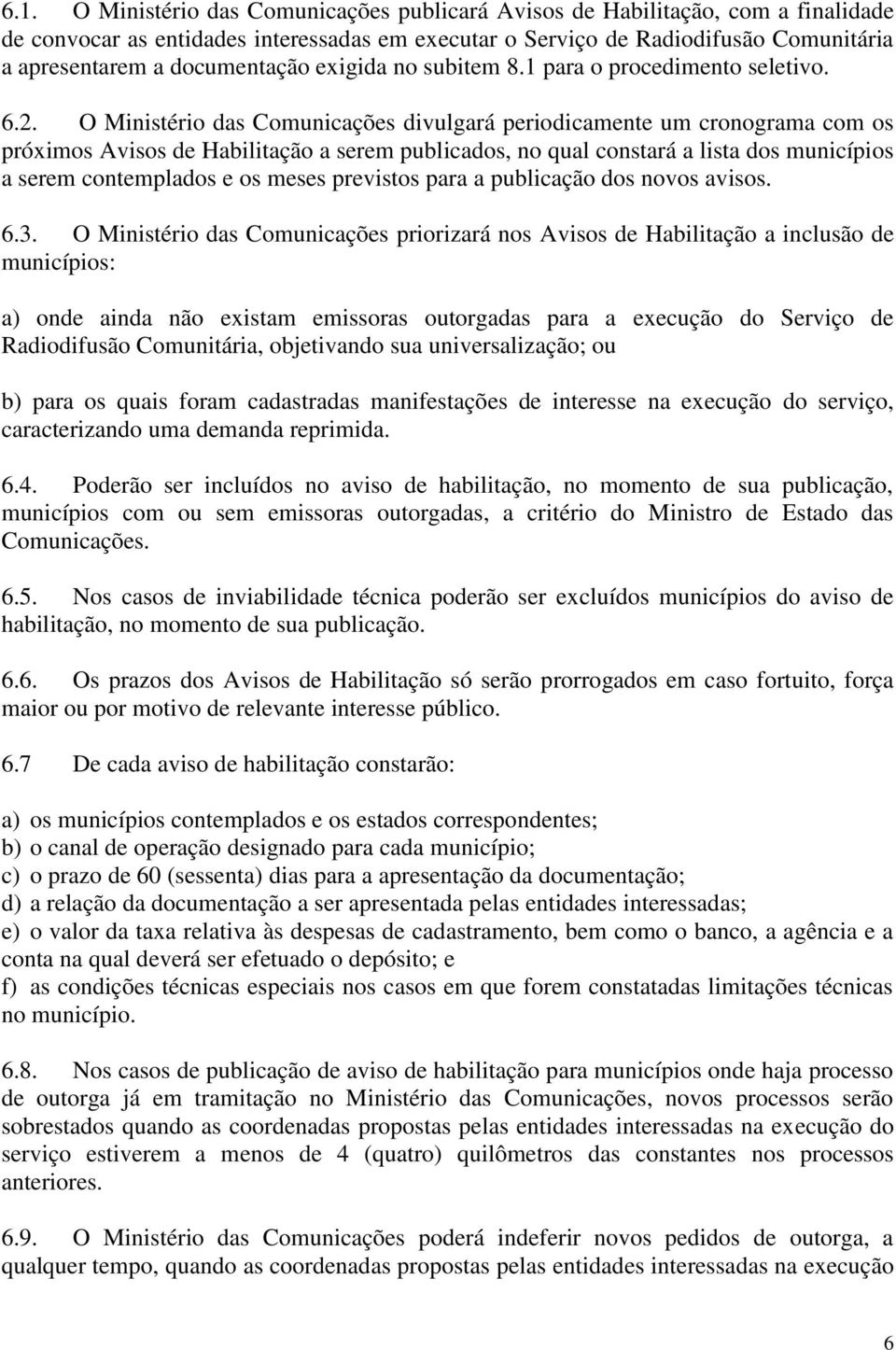 6.1. O Ministério das Comunicações publicará Avisos de Habilitação, com a finalidade de convocar as entidades interessadas em executar o Serviço de Radiodifusão Comunitária a apresentarem a documentação exigida no subitem 8.1 para o procedimento seletivo.

6.2. O Ministério das Comunicações divulgará periodicamente um cronograma com os próximos Avisos de Habilitação a serem publicados, no qual constará a lista dos municípios a serem contemplados e os meses previstos para a publicação dos novos avisos.

6.3. O Ministério das Comunicações priorizará nos Avisos de Habilitação a inclusão de municípios:

a) onde ainda não existam emissoras outorgadas para a execução do Serviço de Radiodifusão Comunitária, objetivando sua universalização; ou

b) para os quais foram cadastradas manifestações de interesse na execução do serviço, caracterizando uma demanda reprimida.

6.4. Poderão ser incluídos no aviso de habilitação, no momento de sua publicação, municípios com ou sem emissoras outorgadas, a critério do Ministro de Estado das Comunicações.

6.5. Nos casos de inviabilidade técnica poderão ser excluídos municípios do aviso de habilitação, no momento de sua publicação.

6.6. Os prazos dos Avisos de Habilitação só serão prorrogados em caso fortuito, força maior ou por motivo de relevante interesse público.

6.7 De cada aviso de habilitação constarão:

a) os municípios contemplados e os estados correspondentes;
b) o canal de operação designado para cada município;
c) o prazo de 60 (sessenta) dias para a apresentação da documentação;
d) a relação da documentação a ser apresentada pelas entidades interessadas;
e) o valor da taxa relativa às despesas de cadastramento, bem como o banco, a agência e a conta na qual deverá ser efetuado o depósito; e
f) as condições técnicas especiais nos casos em que forem constatadas limitações técnicas no município.

6.8. Nos casos de publicação de aviso de habilitação para municípios onde haja processo de outorga já em tramitação no Ministério das Comunicações, novos processos serão sobrestados quando as coordenadas propostas pelas entidades interessadas na execução do serviço estiverem a menos de 4 (quatro) quilômetros das constantes nos processos anteriores.

6.9. O Ministério das Comunicações poderá indeferir novos pedidos de outorga, a qualquer tempo, quando as coordenadas propostas pelas entidades interessadas na execução

6